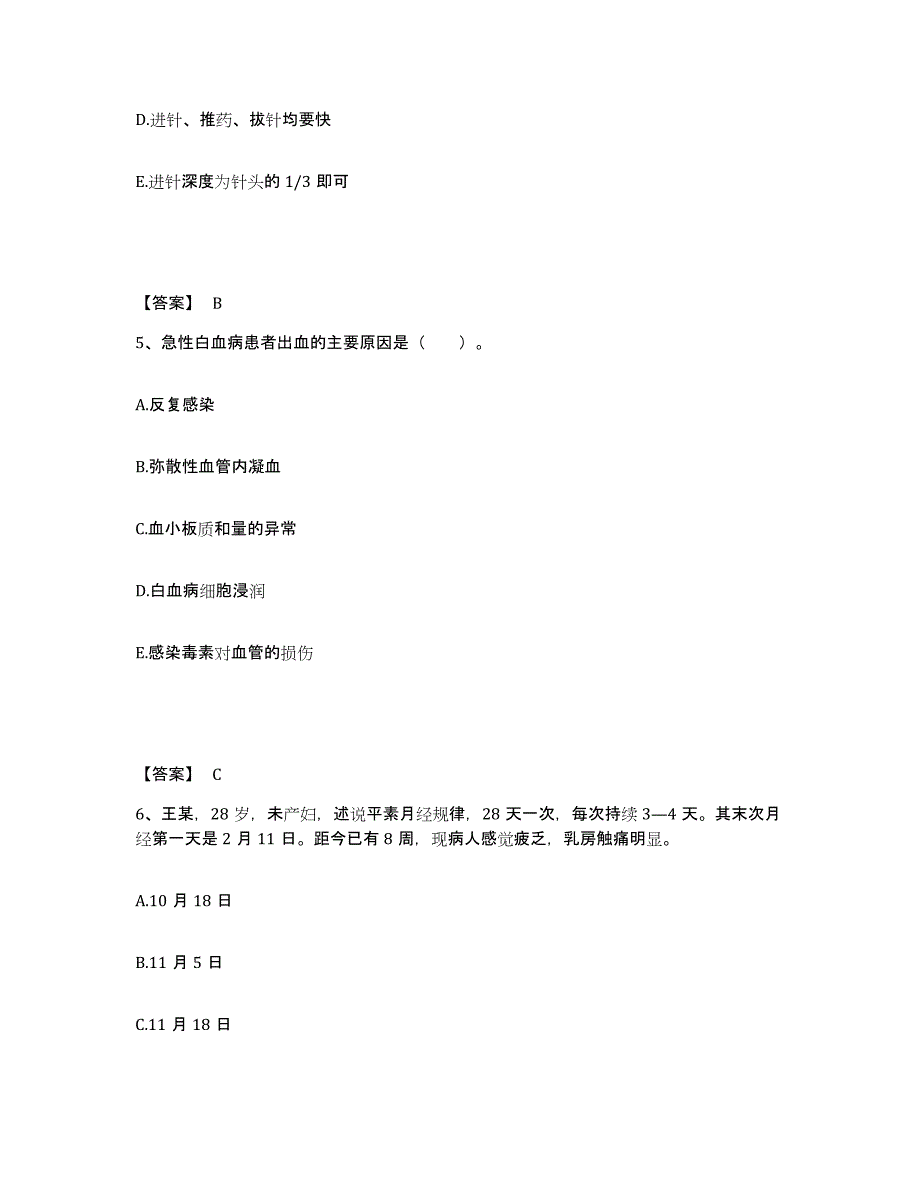 D.进针、推药、拔针均要快

E.进针深度为针头的 1/3 即可

【答案】 B

5、急性白血病患者出血的主要原因是（　　）。

A.反复感染

B.弥散性血管内凝血

C.血小板质和量的异常

D.白血病细胞浸润

E.感染毒素对血管的损伤

【答案】 C

6、王某，28 岁，未产妇，述说平素月经规律，28 天一次，每次持续 3—4 天。其末次月经第一天是 2 月 11 日。距今已有 8 周，现病人感觉疲乏，乳房触痛明显。

A.10 月 18 日

B.11 月 5 日

C.11 月 18 日